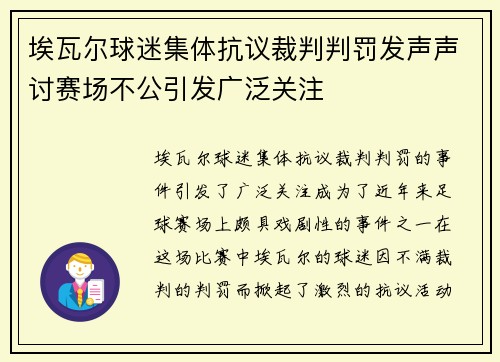 埃瓦尔球迷集体抗议裁判判罚发声声讨赛场不公引发广泛关注

埃瓦尔球迷集体抗议裁判判罚的事件引发了广泛关注成为了近年来足球赛场上颇具戏剧性的事件之一在这场比赛中埃瓦尔的球迷因不满裁判的判罚而掀起了激烈的抗议活动